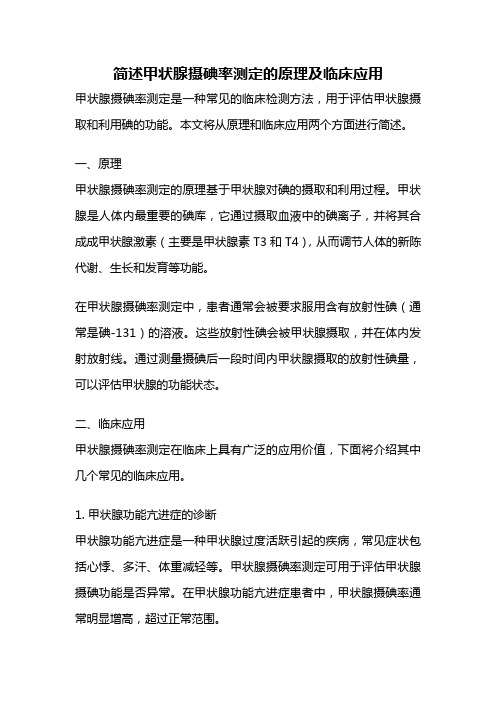 简述甲状腺摄碘率测定的原理及临床应用

甲状腺摄碘率测定是一种常见的临床检测方法，用于评估甲状腺摄取和利用碘的功能。本文将从原理和临床应用两个方面进行简述。

一、原理

甲状腺摄碘率测定的原理基于甲状腺对碘的摄取和利用过程。甲状腺是人体内最重要的碘库，它通过摄取血液中的碘离子，并将其合成成甲状腺激素（主要是甲状腺素 T3 和 T4），从而调节人体的新陈代谢、生长和发育等功能。

在甲状腺摄碘率测定中，患者通常会被要求服用含有放射性碘（通常是碘-131）的溶液。这些放射性碘会被甲状腺摄取，并在体内发射放射线。通过测量摄碘后一段时间内甲状腺摄取的放射性碘量，可以评估甲状腺的功能状态。

二、临床应用

甲状腺摄碘率测定在临床上具有广泛的应用价值，下面将介绍其中几个常见的临床应用。

1. 甲状腺功能亢进症的诊断

甲状腺功能亢进症是一种甲状腺过度活跃引起的疾病，常见症状包括心悸、多汗、体重减轻等。甲状腺摄碘率测定可用于评估甲状腺摄碘功能是否异常。在甲状腺功能亢进症患者中，甲状腺摄碘率通常明显增高，超过正常范围。